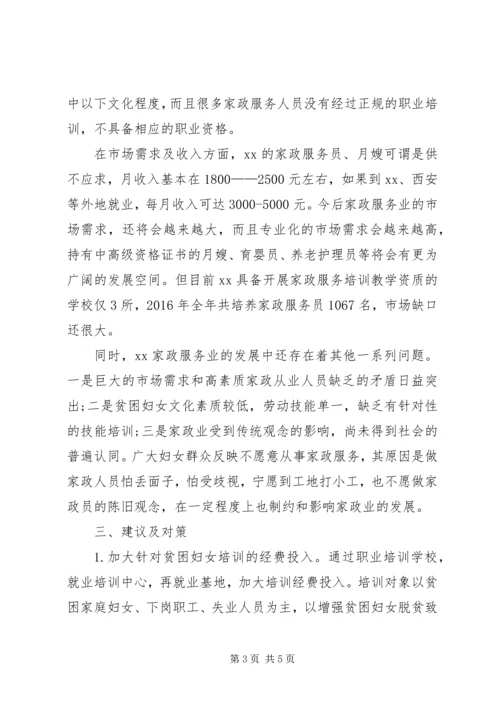 中以下文化程度，而且很多家政服务人员没有经过正规的职业培训，不具备相应的职业资格。

在市场需求及收入方面，xx 的家政服务员、月嫂可谓是供不应求，月收入基本在 1800——2500 元左右，如果到 xx、西安等外地就业，每月收入可达 3000-5000 元。今后家政服务业的市场需求，还将会越来越大，而且专业化的市场需求会越来越高，持有中高级资格证书的月嫂、育婴员、养老护理员等将会有更为广阔的发展空间。但目前 xx 具备开展家政服务培训教学资质的学校仅 3 所，2016 年全年共培养家政服务员 1067 名，市场缺口还很大。

同时，xx 家政服务业的发展中还存在着其他一系列问题。一是巨大的市场需求和高素质家政从业人员缺乏的矛盾日益突出；二是贫困妇女文化素质较低，劳动技能单一，缺乏有针对性的技能培训；三是家政业受到传统观念的影响，尚未得到社会的普遍认同。广大妇女群众反映不愿意从事家政服务，其原因是做家政人员怕丢面子，怕受歧视，宁愿到工地打小工，也不愿做家政员的陈旧观念，在一定程度上也制约和影响家政业的发展。

三、建议及对策

1. 加大针对贫困妇女培训的经费投入。通过职业培训学校，就业培训中心，再就业基地，加大培训经费投入。培训对象以贫困家庭妇女、下岗职工、失业人员为主，以增强贫困妇女脱贫致

第 3 页 共 5 页